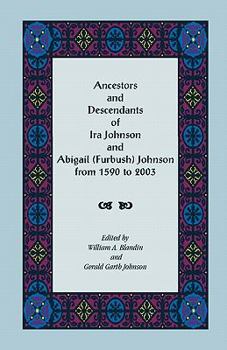 Ancestors and Descendants of Ira Johnson and Abigail (Furbush) Johnson from 1590 to 2003

Edited by
William A. Blandin
and
Gerald Garth Johnson